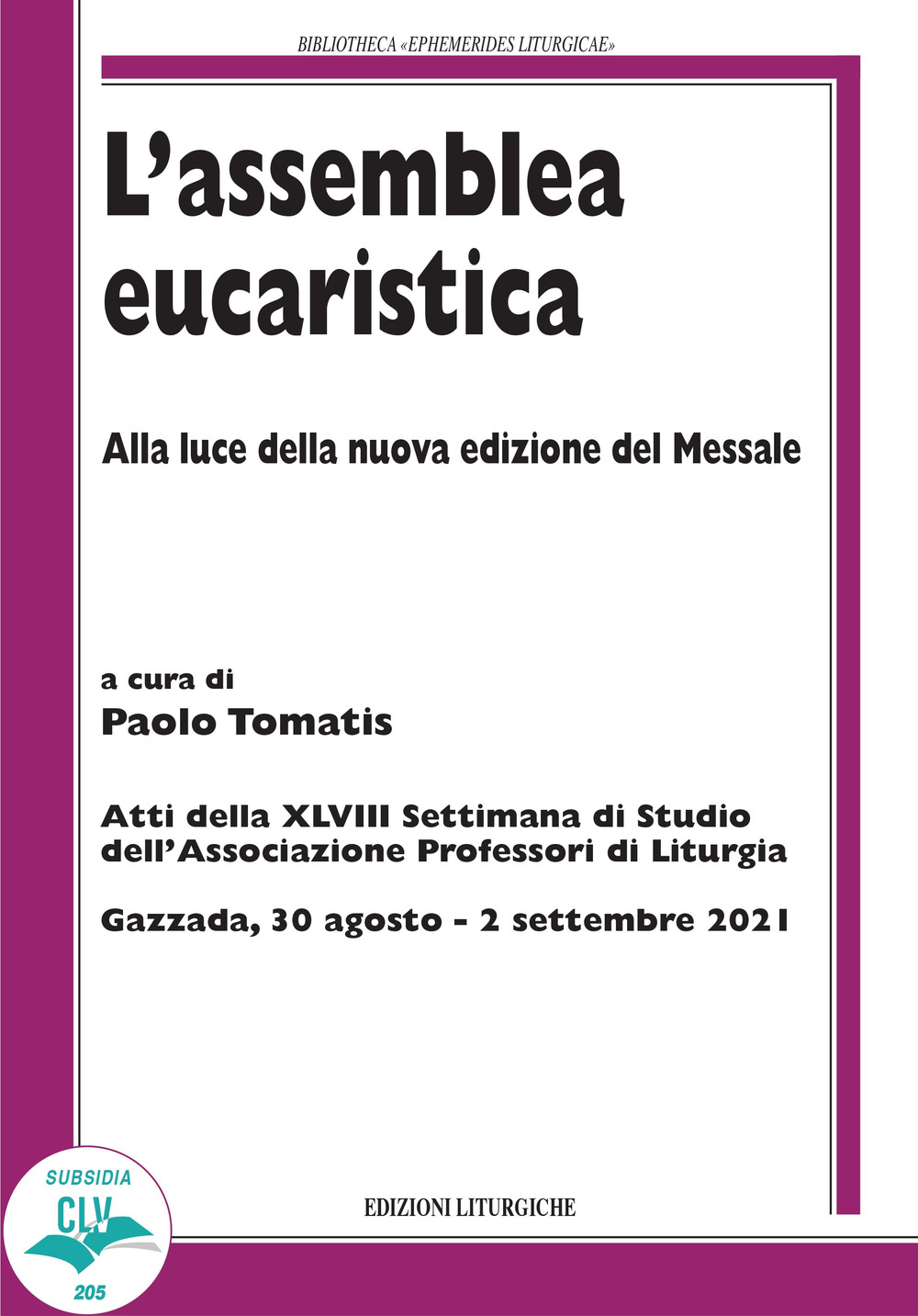 BIBLIOTHECA «EPHEMERIDES LITURGICAE»

L'assemblea eucaristica

Alla luce della nuova edizione del Messale

a cura di
Paolo Tomatis

Atti della XLVIII Settimana di Studio dell'Associazione Professori di Liturgia

Gazzada, 30 agosto - 2 settembre 2021

SUBSIDIA
CLV
205

EDIZIONI LITURGICHE